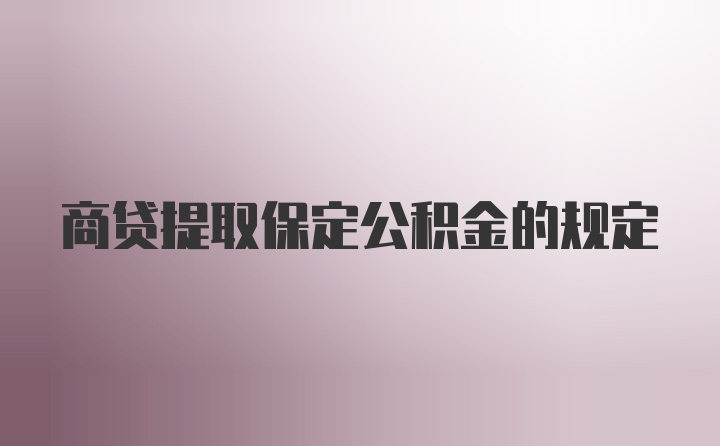 商贷提取保定公积金的规定